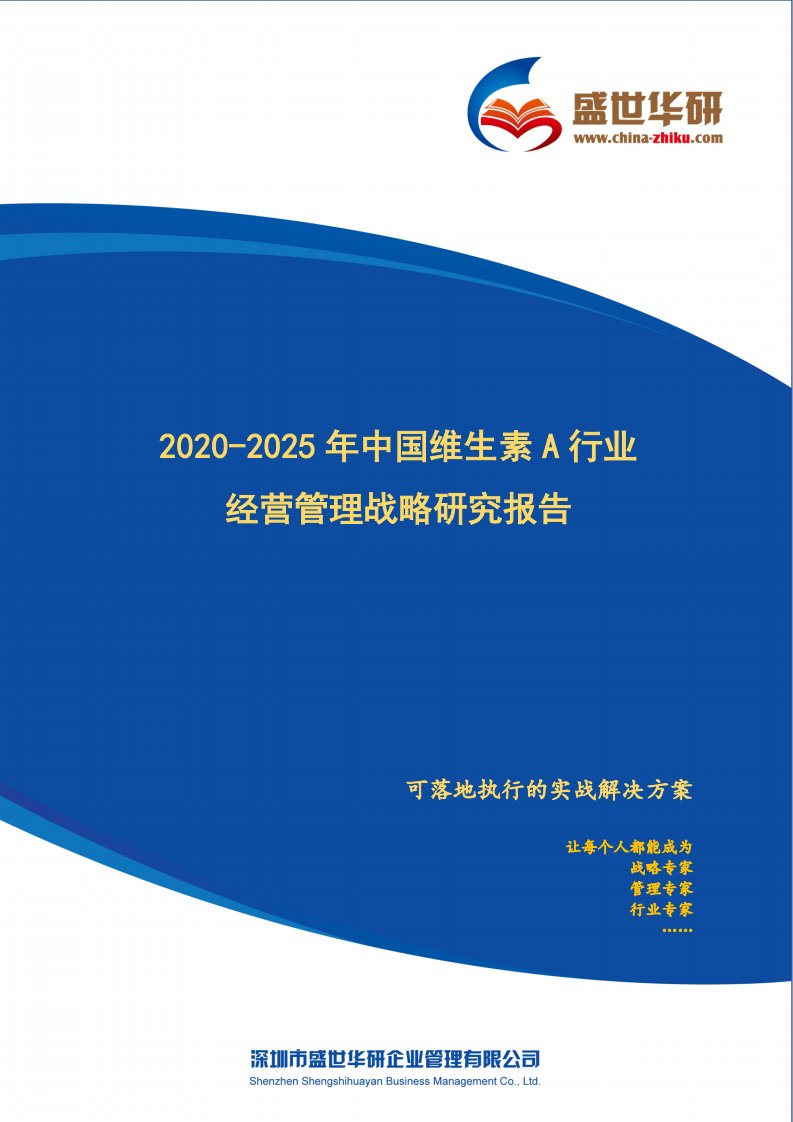 盛世华研
www.china-zhiku.com

2020-2025 年中国维生素 A 行业
经营管理战略研究报告

可落地执行的实战解决方案

让每个人都能成为
战略专家
管理专家
行业专家
……

深圳市盛世华研企业管理有限公司
Shenzhen Shengshihuayan Business Management Co., Ltd.